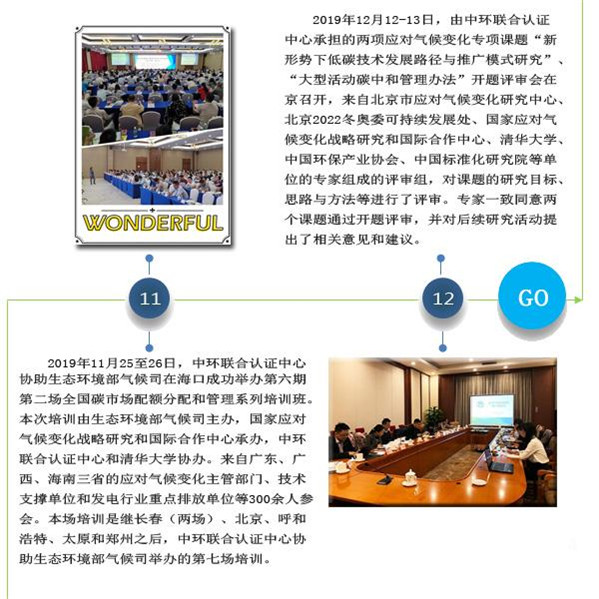 WONDERFUL

2019年12月12-13日，由中环联合认证中心承担的两项应对气候变化专项课题“新形势下低碳技术发展路径与推广模式研究”、“大型活动碳中和管理办法”开题评审会在京召开，来自北京市应对气候变化研究中心、北京2022冬奥委可持续发展处、国家应对气候变化战略研究和国际合作中心、清华大学、中国环保产业协会、中国标准化研究院等单位的专家组成的评审组，对课题的研究目标、思路与方法等进行了评审。专家一致同意两个课题通过开题评审，并对后续研究活动提出了相关意见和建议。

11

12

GO

2019年11月25至26日，中环联合认证中心协助生态环境部气候司在海口成功举办第六期第二场全国碳市场配额分配和管理系列培训班。本次培训由生态环境部气候司主办，国家应对气候变化战略研究和国际合作中心承办，中环联合认证中心和清华大学协办。来自广东、广西、海南三省的应对气候变化主管部门、技术支撑单位和发电行业重点排放单位等300余人参会。本场培训是继长春（两场）、北京、呼和浩特、太原和郑州之后，中环联合认证中心协助生态环境部气候司举办的第七场培训。